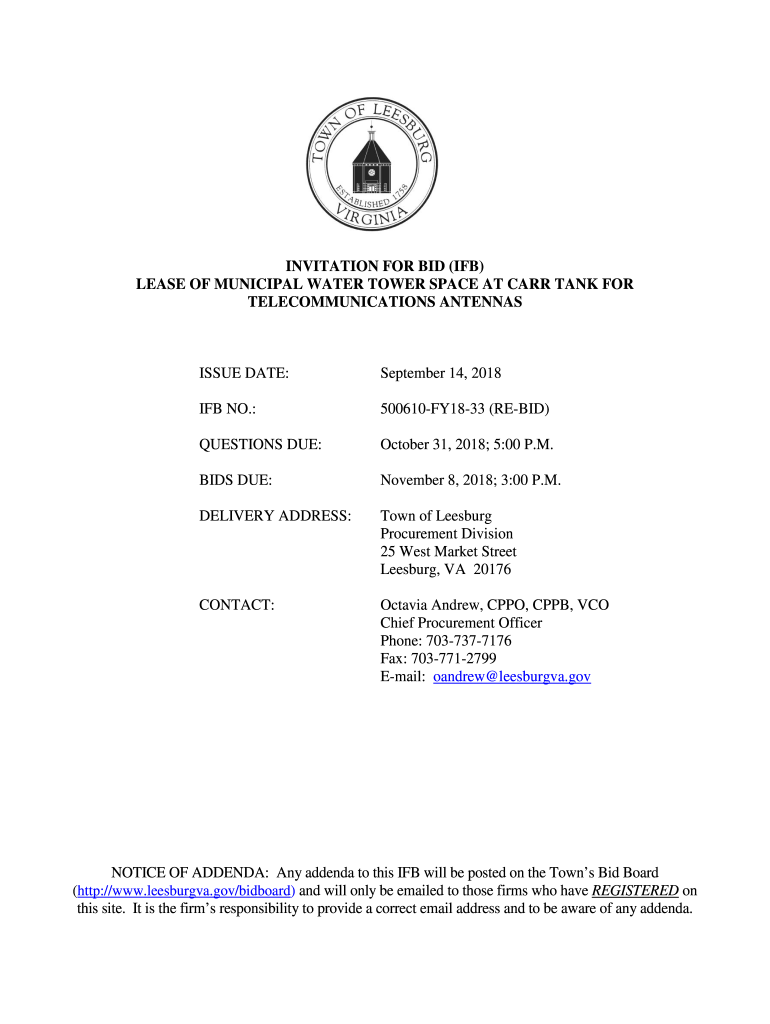 TOWN OF LEESBURG
ESTABLISHED 1758
VIRGINIA

INVITATION FOR BID (IFB)
LEASE OF MUNICIPAL WATER TOWER SPACE AT CARR TANK FOR TELECOMMUNICATIONS ANTENNAS

ISSUE DATE: September 14, 2018

IFB NO.: 500610-FY18-33 (RE-BID)

QUESTIONS DUE: October 31, 2018; 5:00 P.M.

BIDS DUE: November 8, 2018; 3:00 P.M.

DELIVERY ADDRESS: Town of Leesburg
Procurement Division
25 West Market Street
Leesburg, VA 20176

CONTACT: Octavia Andrew, CPPO, CPPB, VCO
Chief Procurement Officer
Phone: 703-737-7176
Fax: 703-771-2799
E-mail: oandrew@leesburgva.gov

NOTICE OF ADDENDA: Any addenda to this IFB will be posted on the Town's Bid Board (http://www.leesburgva.gov/bidboard) and will only be emailed to those firms who have REGISTERED on this site. It is the firm's responsibility to provide a correct email address and to be aware of any addenda.